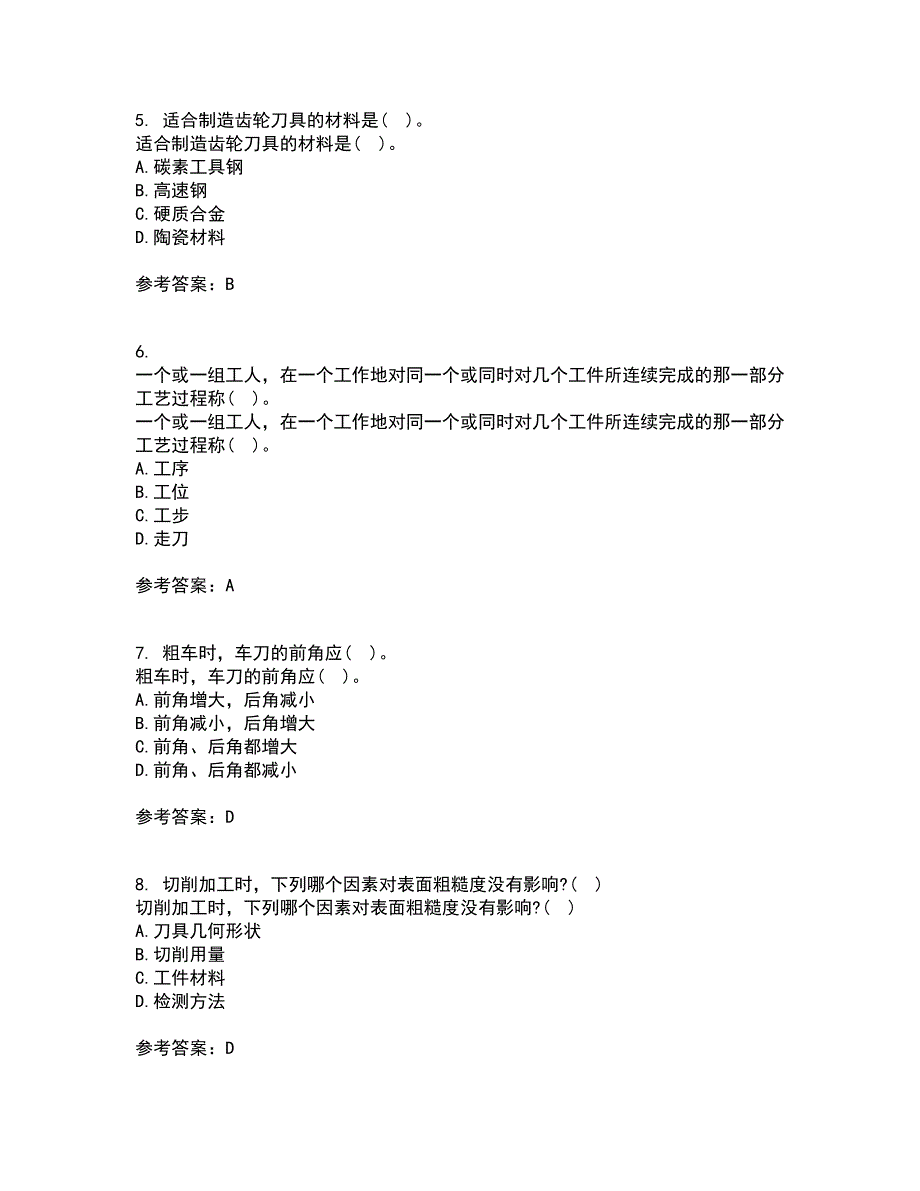 5. 适合制造齿轮刀具的材料是（ ）。
适合制造齿轮刀具的材料是（ ）。
A. 碳素工具钢
B. 高速钢
C. 硬质合金
D. 陶瓷材料

参考答案：B

6.
一个或一组工人，在一个工作地对同一个或同时对几个工件所连续完成的那一部分工艺过程称（ ）。
一个或一组工人，在一个工作地对同一个或同时对几个工件所连续完成的那一部分工艺过程称（ ）。
A. 工序
B. 工位
C. 工步
D. 走刀

参考答案：A

7. 粗车时，车刀的前角应（ ）。
粗车时，车刀的前角应（ ）。
A. 前角增大，后角减小
B. 前角减小，后角增大
C. 前角、后角都增大
D. 前角、后角都减小

参考答案：D

8. 切削加工时，下列哪个因素对表面粗糙度没有影响?（ ）
切削加工时，下列哪个因素对表面粗糙度没有影响?（ ）
A. 刀具几何形状
B. 切削用量
C. 工件材料
D. 检测方法

参考答案：D